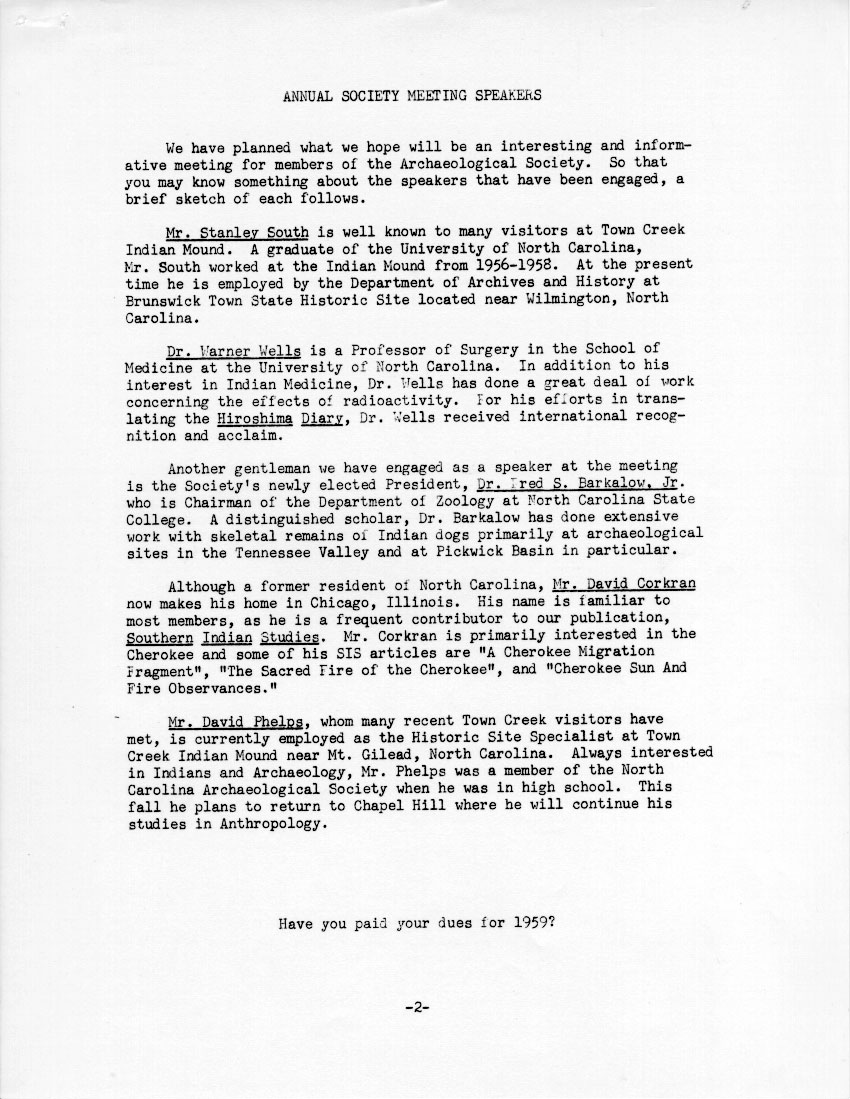 ANNUAL SOCIETY MEETING SPEAKERS

We have planned what we hope will be an interesting and informative meeting for members of the Archaeological Society. So that you may know something about the speakers that have been engaged, a brief sketch of each follows.

Mr. Stanley South is well known to many visitors at Town Creek Indian Mound. A graduate of the University of North Carolina, Mr. South worked at the Indian Mound from 1956-1958. At the present time he is employed by the Department of Archives and History at Brunswick Town State Historic Site located near Wilmington, North Carolina.

Dr. Warner Wells is a Professor of Surgery in the School of Medicine at the University of North Carolina. In addition to his interest in Indian Medicine, Dr. Wells has done a great deal of work concerning the effects of radioactivity. For his efforts in translating the Hiroshima Diary, Dr. Wells received international recognition and acclaim.

Another gentleman we have engaged as a speaker at the meeting is the Society's newly elected President, Dr. Fred S. Barkalow, Jr. who is Chairman of the Department of Zoology at North Carolina State College. A distinguished scholar, Dr. Barkalow has done extensive work with skeletal remains of Indian dogs primarily at archaeological sites in the Tennessee Valley and at Pickwick Basin in particular.

Although a former resident of North Carolina, Mr. David Corkran now makes his home in Chicago, Illinois. His name is familiar to most members, as he is a frequent contributor to our publication, Southern Indian Studies. Mr. Corkran is primarily interested in the Cherokee and some of his SIS articles are "A Cherokee Migration Fragment", "The Sacred Fire of the Cherokee", and "Cherokee Sun And Fire Observances."

Mr. David Phelps, whom many recent Town Creek visitors have met, is currently employed as the Historic Site Specialist at Town Creek Indian Mound near Mt. Gilead, North Carolina. Always interested in Indians and Archaeology, Mr. Phelps was a member of the North Carolina Archaeological Society when he was in high school. This fall he plans to return to Chapel Hill where he will continue his studies in Anthropology.

Have you paid your dues for 1959?

-2-